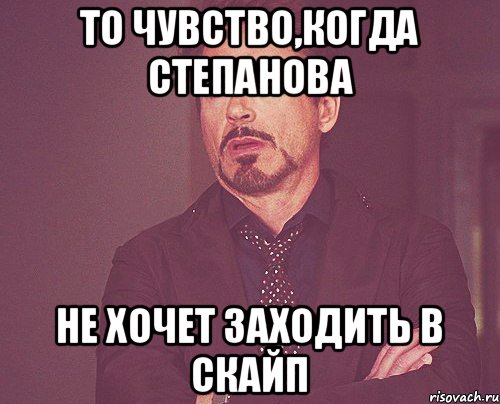 ТО ЧУВСТВО,КОГДА СТЕПАНОВА

НЕ ХОЧЕТ ЗАХОДИТЬ В СКАЙП

risovach.ru